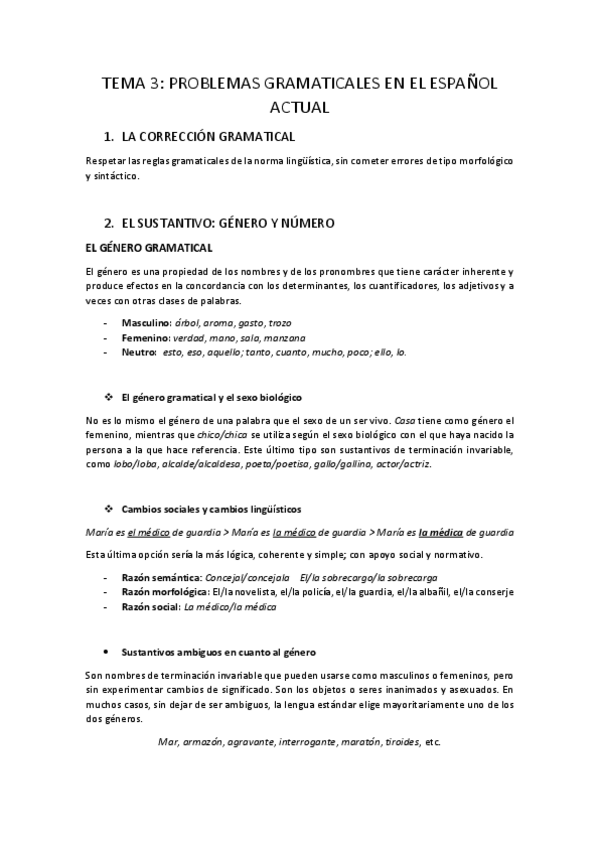 TEMA 3: PROBLEMAS GRAMATICALES EN EL ESPAÑOL ACTUAL

1. LA CORRECCIÓN GRAMATICAL

Respetar las reglas gramaticales de la norma lingüística, sin cometer errores de tipo morfológico y sintáctico.

2. EL SUSTANTIVO: GÉNERO Y NÚMERO

EL GÉNERO GRAMATICAL

El género es una propiedad de los nombres y de los pronombres que tiene carácter inherente y produce efectos en la concordancia con los determinantes, los cuantificadores, los adjetivos y a veces con otras clases de palabras.

- Masculino: árbol, aroma, gasto, trozo
- Femenino: verdad, mano, sala, manzana
- Neutro: esto, eso, aquello; tanto, cuanto, mucho, poco; ello, lo.

❖ El género gramatical y el sexo biológico

No es lo mismo el género de una palabra que el sexo de un ser vivo. Casa tiene como género el femenino, mientras que chico/chica se utiliza según el sexo biológico con el que haya nacido la persona a la que hace referencia. Este último tipo son sustantivos de terminación invariable, como lobo/loba, alcalde/alcaldesa, poeta/poetisa, gallo/gallina, actor/actriz.

❖ Cambios sociales y cambios lingüísticos

María es el médico de guardia > María es la médico de guardia > María es la médica de guardia

Esta última opción sería la más lógica, coherente y simple; con apoyo social y normativo.

- Razón semántica: Concejal/concejala El/la sobrecargo/la sobrecarga
- Razón morfológica: El/la novelista, el/la policía, el/la guardia, el/la albañil, el/la conserje
- Razón social: La médico/la médica

• Sustantivos ambiguos en cuanto al género

Son nombres de terminación invariable que pueden usarse como masculinos o femeninos, pero sin experimentar cambios de significado. Son los objetos o seres inanimados y asexuados. En muchos casos, sin dejar de ser ambiguos, la lengua estándar elige mayoritariamente uno de los dos géneros.

Mar, armazón, agravante, interrogante, maratón, tiroides, etc.